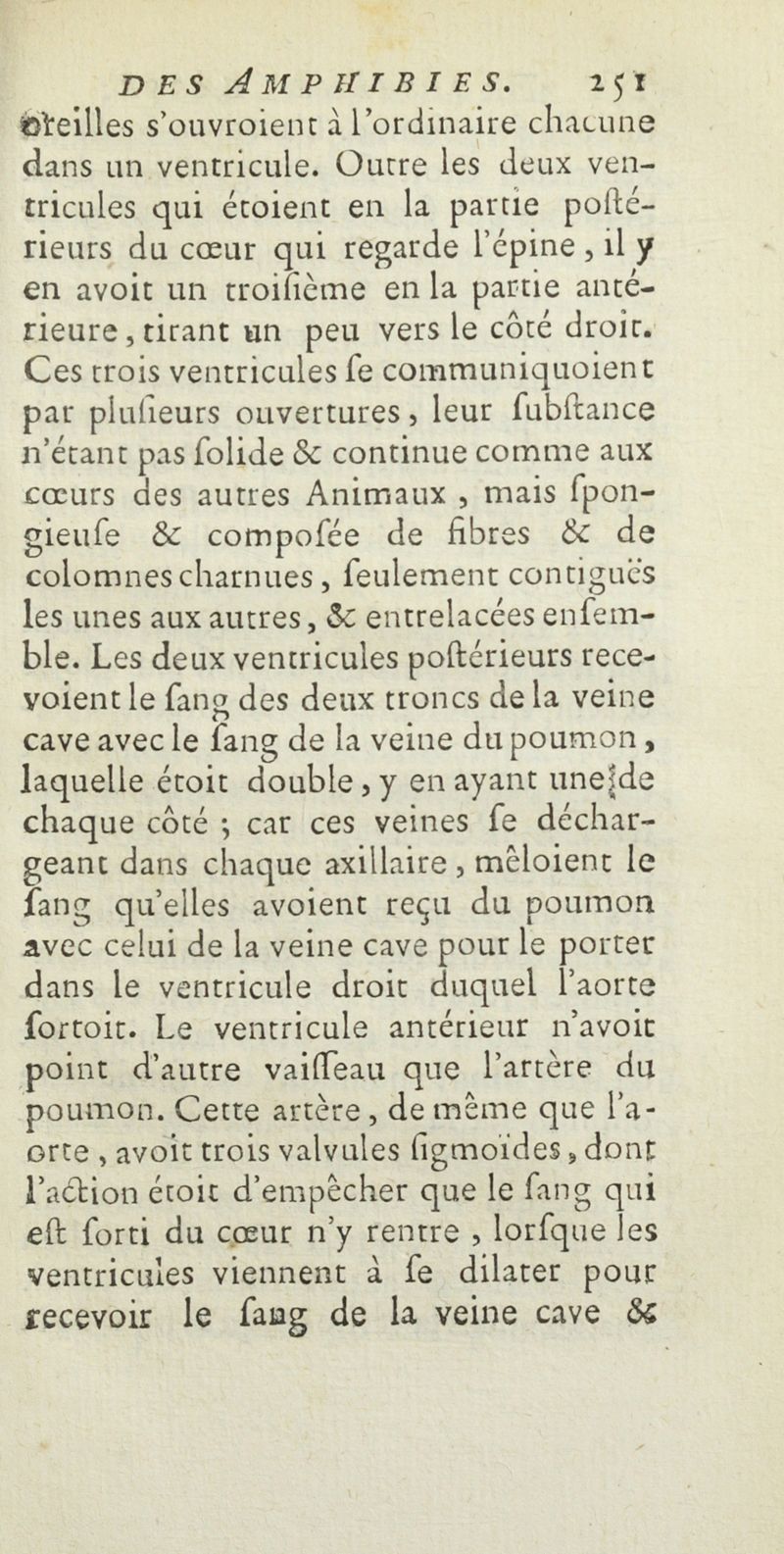 DES AMPHIBIES. 251

oreilles s'ouvroient à l'ordinaire chacune dans un ventricule. Outre les deux ventricules qui étoient en la partie postérieurs du cœur qui regarde l'épine, il y en avoit un troisième en la partie antérieure, tirant un peu vers le côté droit. Ces trois ventricules se communiquoient par plusieurs ouvertures, leur substance n'étant pas solide & continue comme aux cœurs des autres Animaux, mais spongieuse & composée de fibres & de colomnes charnues, seulement contiguës les unes aux autres, & entrelacées ensemble. Les deux ventricules postérieurs recevoient le sang des deux troncs de la veine cave avec le sang de la veine du poumon, laquelle étoit double, y en ayant une de chaque côté ; car ces veines se déchargeant dans chaque axillaire, mêloient le sang qu'elles avoient reçu du poumon avec celui de la veine cave pour le porter dans le ventricule droit duquel l'aorte sortoit. Le ventricule antérieur n'avoit point d'autre vaisseau que l'artère du poumon. Cette artère, de même que l'aorte, avoit trois valvules sigmoïdes, dont l'action étoit d'empêcher que le sang qui est sorti du cœur n'y rentre, lorsque les ventricules viennent à se dilater pour recevoir le sang de la veine cave &